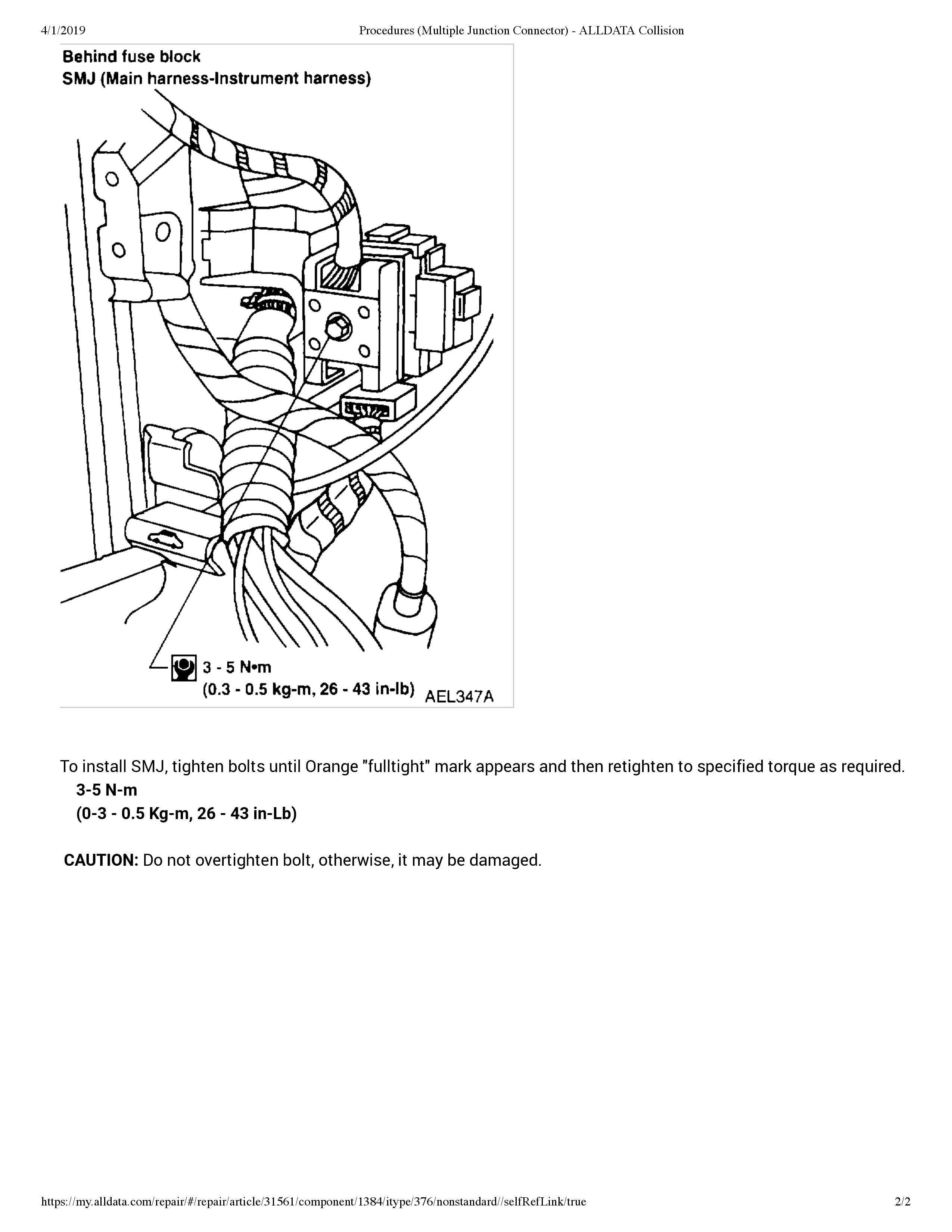 4/1/2019 Procedures (Multiple Junction Connector) - ALLDATA Collision

Behind fuse block
SMJ (Main harness-Instrument harness)

3 - 5 N•m
(0.3 - 0.5 kg-m, 26 - 43 in-lb)

AEL347A

To install SMJ, tighten bolts until Orange "fulltight" mark appears and then retighten to specified torque as required.

3-5 N-m
(0-3 - 0.5 Kg-m, 26 - 43 in-Lb)

CAUTION: Do not overtighten bolt, otherwise, it may be damaged.

https://my.alldata.com/repair/#/repair/article/31561/component/1384/itype/376/nonstandard//selfRefLink/true 2/2